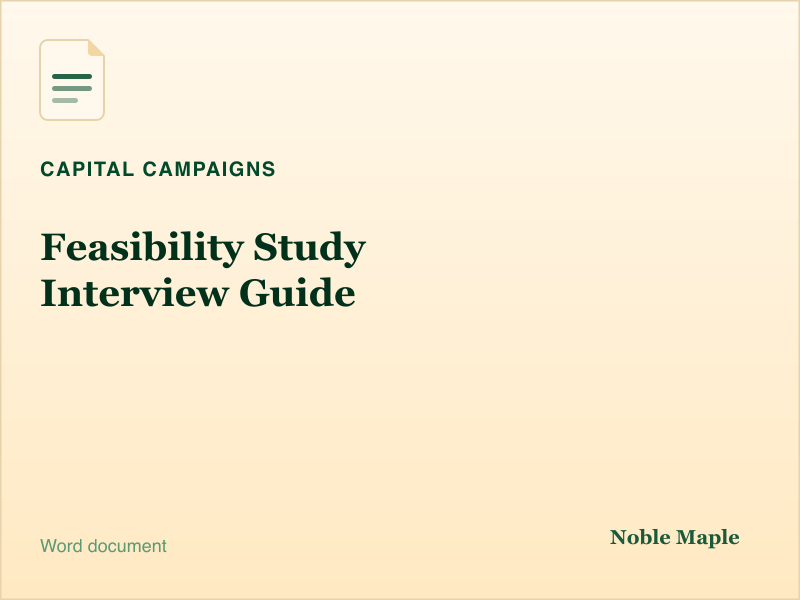 CAPITAL CAMPAIGNS

Feasibility Study Interview Guide

Word document

Noble Maple